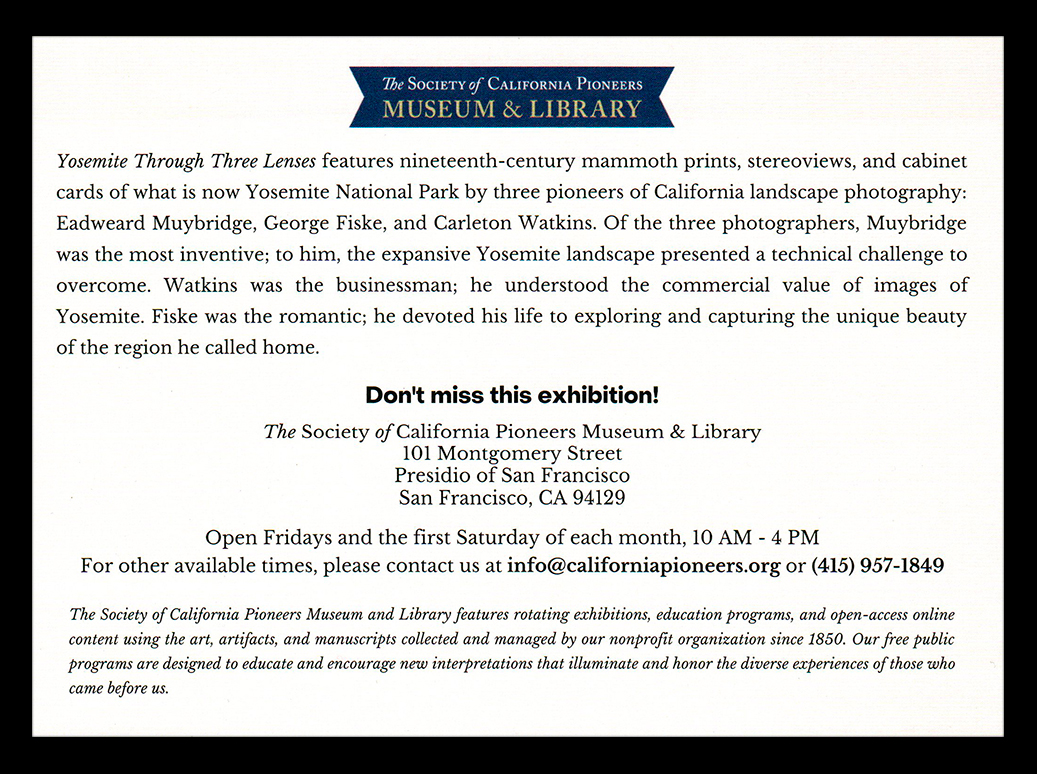 The Society of California Pioneers
MUSEUM & LIBRARY

Yosemite Through Three Lenses features nineteenth-century mammoth prints, stereoviews, and cabinet cards of what is now Yosemite National Park by three pioneers of California landscape photography: Eadweard Muybridge, George Fiske, and Carleton Watkins. Of the three photographers, Muybridge was the most inventive; to him, the expansive Yosemite landscape presented a technical challenge to overcome. Watkins was the businessman; he understood the commercial value of images of Yosemite. Fiske was the romantic; he devoted his life to exploring and capturing the unique beauty of the region he called home.

Don't miss this exhibition!

The Society of California Pioneers Museum & Library
101 Montgomery Street
Presidio of San Francisco
San Francisco, CA 94129

Open Fridays and the first Saturday of each month, 10 AM - 4 PM
For other available times, please contact us at info@californiapioneers.org or (415) 957-1849

The Society of California Pioneers Museum and Library features rotating exhibitions, education programs, and open-access online content using the art, artifacts, and manuscripts collected and managed by our nonprofit organization since 1850. Our free public programs are designed to educate and encourage new interpretations that illuminate and honor the diverse experiences of those who came before us.